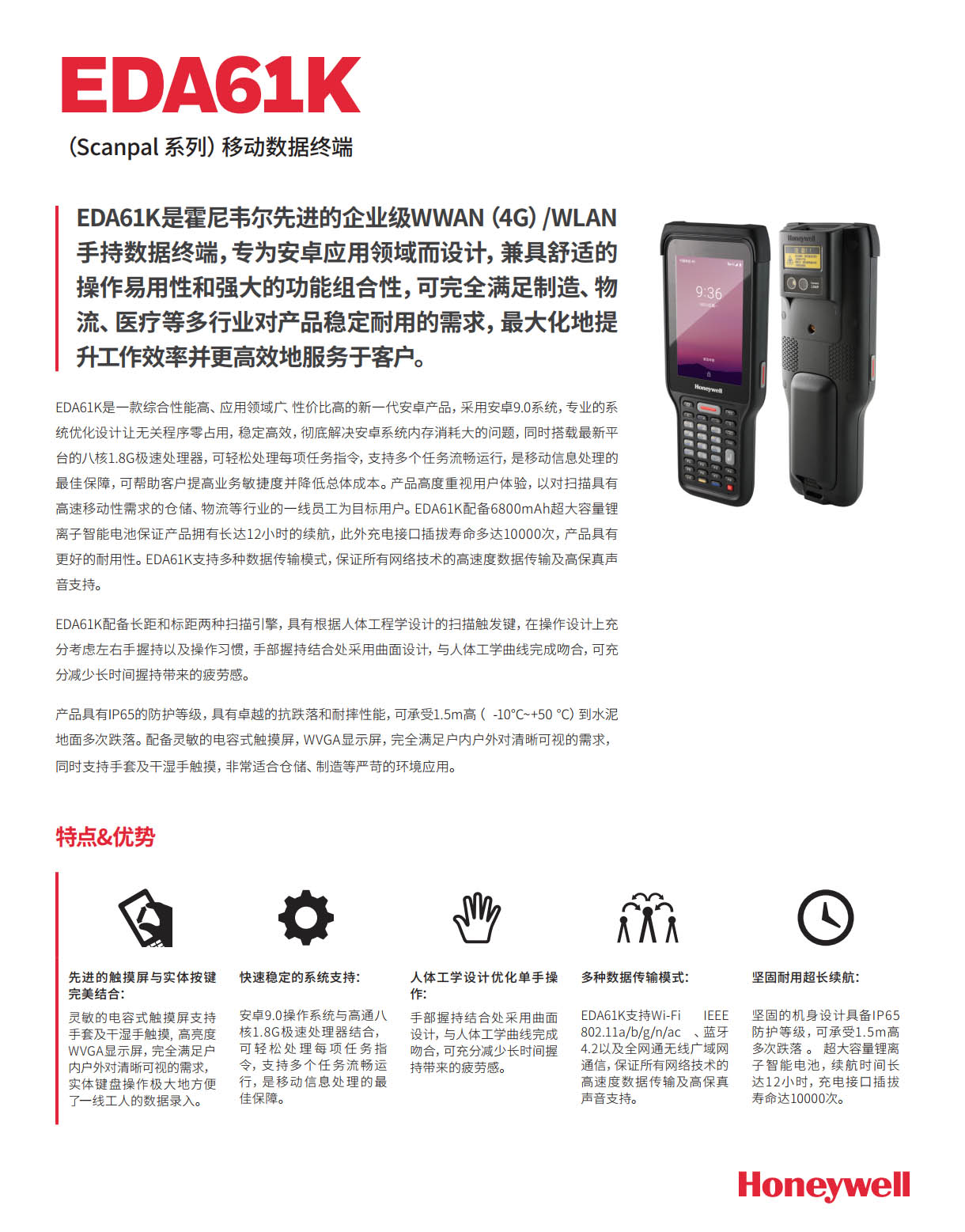 EDA61K

(Scanpal 系列) 移动数据终端

EDA61K是霍尼韦尔先进的企业级WWAN (4G) /WLAN手持数据终端，专为安卓应用领域而设计，兼具舒适的操作易用性和强大的功能组合性，可完全满足制造、物流、医疗等多行业对产品稳定耐用的需求，最大化地提升工作效率并更高效地服务于客户。

9:36

Honeywell

Honeywell

EDA61K是一款综合性能高、应用领域广、性价比高的新一代安卓产品，采用安卓9.0系统，专业的系统优化设计让无关程序零占用，稳定高效，彻底解决安卓系统内存消耗大的问题，同时搭载最新平台的八核1.8G极速处理器，可轻松处理每项任务指令，支持多个任务流畅运行，是移动信息处理的最佳保障，可帮助客户提高业务敏捷度并降低总体成本。产品高度重视用户体验，以对扫描具有高速移动性需求的仓储、物流等行业的一线员工为目标用户。EDA61K配备6800mAh超大容量锂离子智能电池保证产品拥有长达12小时的续航，此外充电接口插拔寿命多达10000次，产品具有更好的耐用性。EDA61K支持多种数据传输模式，保证所有网络技术的高速度数据传输及高保真声音支持。

EDA61K配备长距和标距两种扫描引擎，具有根据人体工程学设计的扫描触发键，在操作设计上充分考虑左右手握持以及操作习惯，手部握持结合处采用曲面设计，与人体工学曲线完成吻合，可充分减少长时间握持带来的疲劳感。

产品具有IP65的防护等级，具有卓越的抗跌落和耐摔性能，可承受1.5m高（ -10°C~+50 °C）到水泥地面多次跌落。配备灵敏的电容式触摸屏，WVGA显示屏，完全满足户内户外对清晰可视的需求，同时支持手套及干湿手触摸，非常适合仓储、制造等严苛的环境应用。

特点&优势

先进的触摸屏与实体按键完美结合:
灵敏的电容式触摸屏支持手套及干湿手触摸，高亮度WVGA显示屏，完全满足户内户外对清晰可视的需求，实体键盘操作极大地方便了一线工人的数据录入。

快速稳定的系统支持:
安卓9.0操作系统与高通八核1.8G极速处理器结合，可轻松处理每项任务指令，支持多个任务流畅运行，是移动信息处理的最佳保障。

人体工学设计优化单手操作:
手部握持结合处采用曲面设计，与人体工学曲线完成吻合，可充分减少长时间握持带来的疲劳感。

多种数据传输模式:
EDA61K支持Wi-Fi IEEE 802.11a/b/g/n/ac 、蓝牙4.2以及全网通无线广域网通信，保证所有网络技术的高速度数据传输及高保真声音支持。

坚固耐用超长续航:
坚固的机身设计具备IP65防护等级，可承受1.5m高多次跌落。 超大容量锂离子智能电池，续航时间长达12小时，充电接口插拔寿命达10000次。

Honeywell